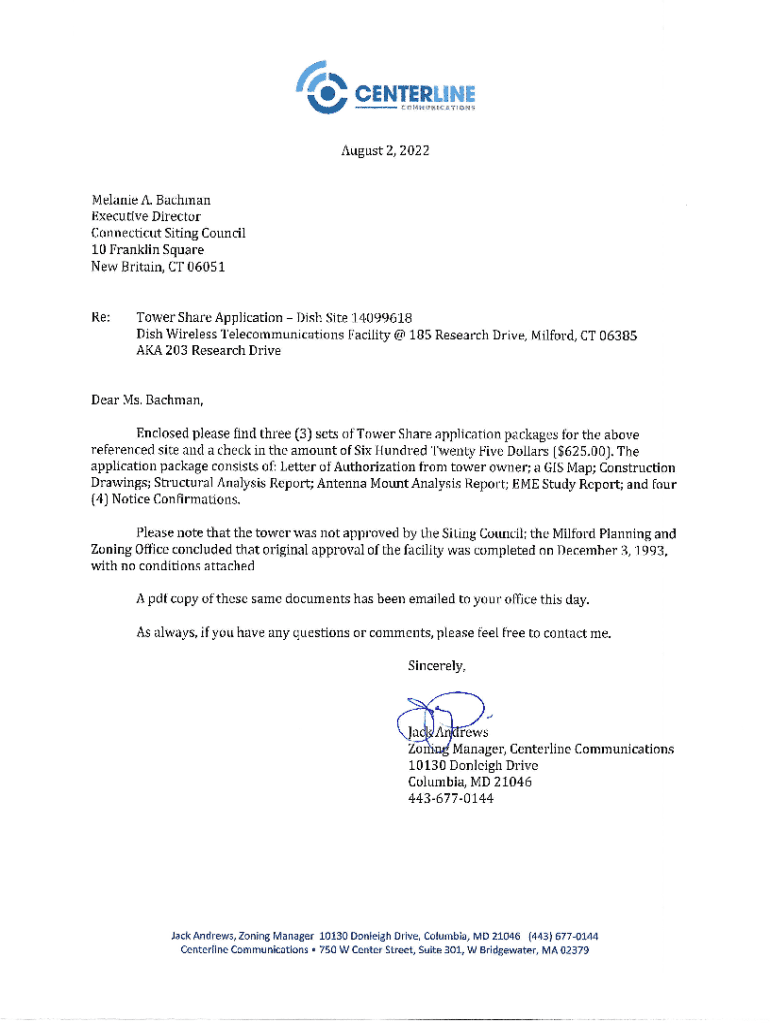 CENTERLINE
COMMUNICATIONS

August 2, 2022

Melanie A. Bachman
Executive Director
Connecticut Siting Council
10 Franklin Square
New Britain, CT 06051

Re: Tower Share Application – Dish Site 14099618
Dish Wireless Telecommunications Facility @ 185 Research Drive, Milford, CT 06385
AKA 203 Research Drive

Dear Ms. Bachman,

Enclosed please find three (3) sets of Tower Share application packages for the above referenced site and a check in the amount of Six Hundred Twenty Five Dollars ($625.00). The application package consists of: Letter of Authorization from tower owner; a GIS Map; Construction Drawings; Structural Analysis Report; Antenna Mount Analysis Report; EME Study Report; and four (4) Notice Confirmations.

Please note that the tower was not approved by the Siting Council; the Milford Planning and Zoning Office concluded that original approval of the facility was completed on December 3, 1993, with no conditions attached

A pdf copy of these same documents has been emailed to your office this day.

As always, if you have any questions or comments, please feel free to contact me.

Sincerely,

Jack Andrews
Zoning Manager, Centerline Communications
10130 Donleigh Drive
Columbia, MD 21046
443-677-0144

Jack Andrews, Zoning Manager 10130 Donleigh Drive, Columbia, MD 21046 (443) 677-0144
Centerline Communications • 750 W Center Street, Suite 301, W Bridgewater, MA 02379